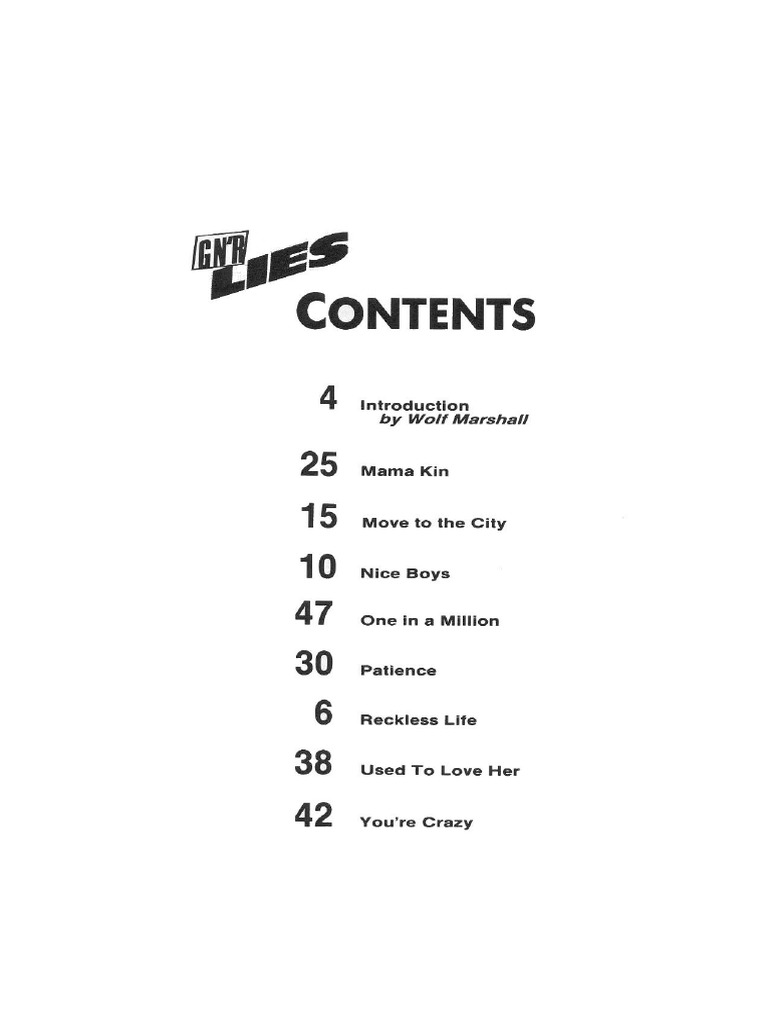 GN'R LIES

CONTENTS

4 Introduction by Wolf Marshall

25 Mama Kin

15 Move to the City

10 Nice Boys

47 One in a Million

30 Patience

6 Reckless Life

38 Used To Love Her

42 You're Crazy